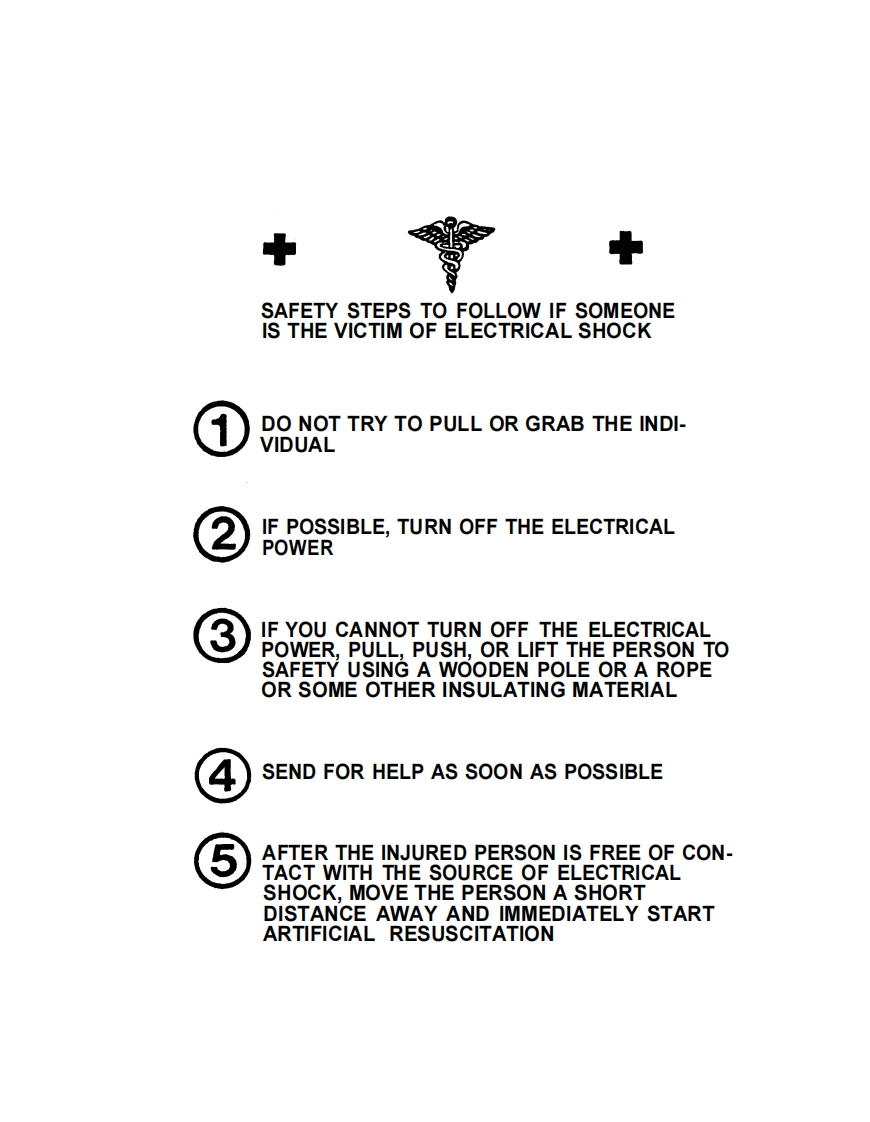 SAFETY STEPS TO FOLLOW IF SOMEONE IS THE VICTIM OF ELECTRICAL SHOCK

1 DO NOT TRY TO PULL OR GRAB THE INDIVIDUAL

2 IF POSSIBLE, TURN OFF THE ELECTRICAL POWER

3 IF YOU CANNOT TURN OFF THE ELECTRICAL POWER, PULL, PUSH, OR LIFT THE PERSON TO SAFETY USING A WOODEN POLE OR A ROPE OR SOME OTHER INSULATING MATERIAL

4 SEND FOR HELP AS SOON AS POSSIBLE

5 AFTER THE INJURED PERSON IS FREE OF CONTACT WITH THE SOURCE OF ELECTRICAL SHOCK, MOVE THE PERSON A SHORT DISTANCE AWAY AND IMMEDIATELY START ARTIFICIAL RESUSCITATION